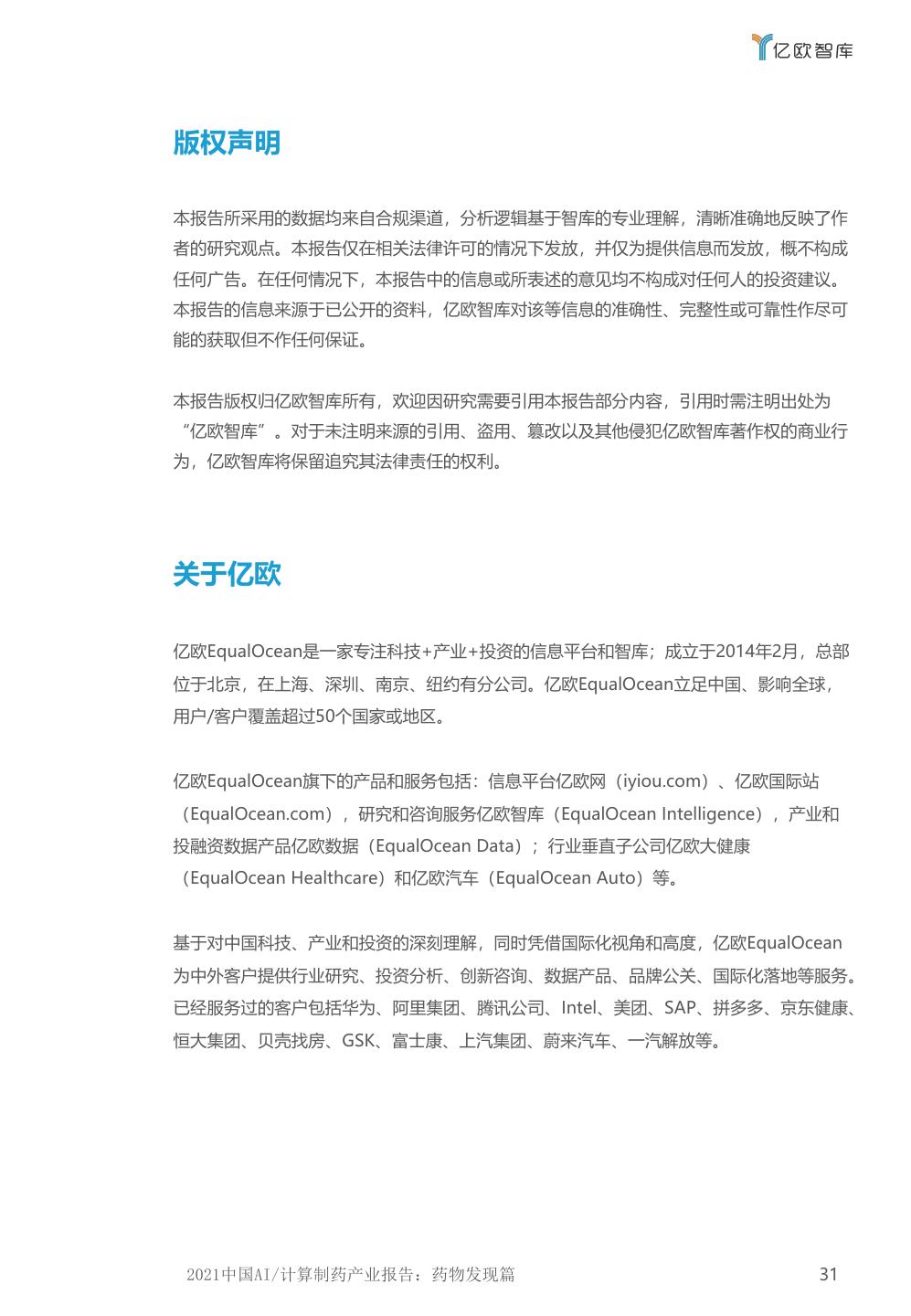 亿欧智库

版权声明

本报告所采用的数据均来自合规渠道，分析逻辑基于智库的专业理解，清晰准确地反映了作者的研究观点。本报告仅在相关法律许可的情况下发放，并仅为提供信息而发放，概不构成任何广告。在任何情况下，本报告中的信息或所表述的意见均不构成对任何人的投资建议。本报告的信息来源于已公开的资料，亿欧智库对该等信息的准确性、完整性或可靠性作尽可能的获取但不作任何保证。

本报告版权归亿欧智库所有，欢迎因研究需要引用本报告部分内容，引用时需注明出处为“亿欧智库”。对于未注明来源的引用、盗用、篡改以及其他侵犯亿欧智库著作权的商业行为，亿欧智库将保留追究其法律责任的权利。

关于亿欧

亿欧EqualOcean是一家专注科技+产业+投资的信息平台和智库；成立于2014年2月，总部位于北京，在上海、深圳、南京、纽约有分公司。亿欧EqualOcean立足中国、影响全球，用户/客户覆盖超过50个国家或地区。

亿欧EqualOcean旗下的产品和服务包括：信息平台亿欧网（iyiou.com）、亿欧国际站（EqualOcean.com），研究和咨询服务亿欧智库（EqualOcean Intelligence），产业和投融资数据产品亿欧数据（EqualOcean Data）；行业垂直子公司亿欧大健康（EqualOcean Healthcare）和亿欧汽车（EqualOcean Auto）等。

基于对中国科技、产业和投资的深刻理解，同时凭借国际化视角和高度，亿欧EqualOcean为中外客户提供行业研究、投资分析、创新咨询、数据产品、品牌公关、国际化落地等服务。已经服务过的客户包括华为、阿里集团、腾讯公司、Intel、美团、SAP、拼多多、京东健康、恒大集团、贝壳找房、GSK、富士康、上汽集团、蔚来汽车、一汽解放等。

2021中国AI/计算制药产业报告：药物发现篇 31